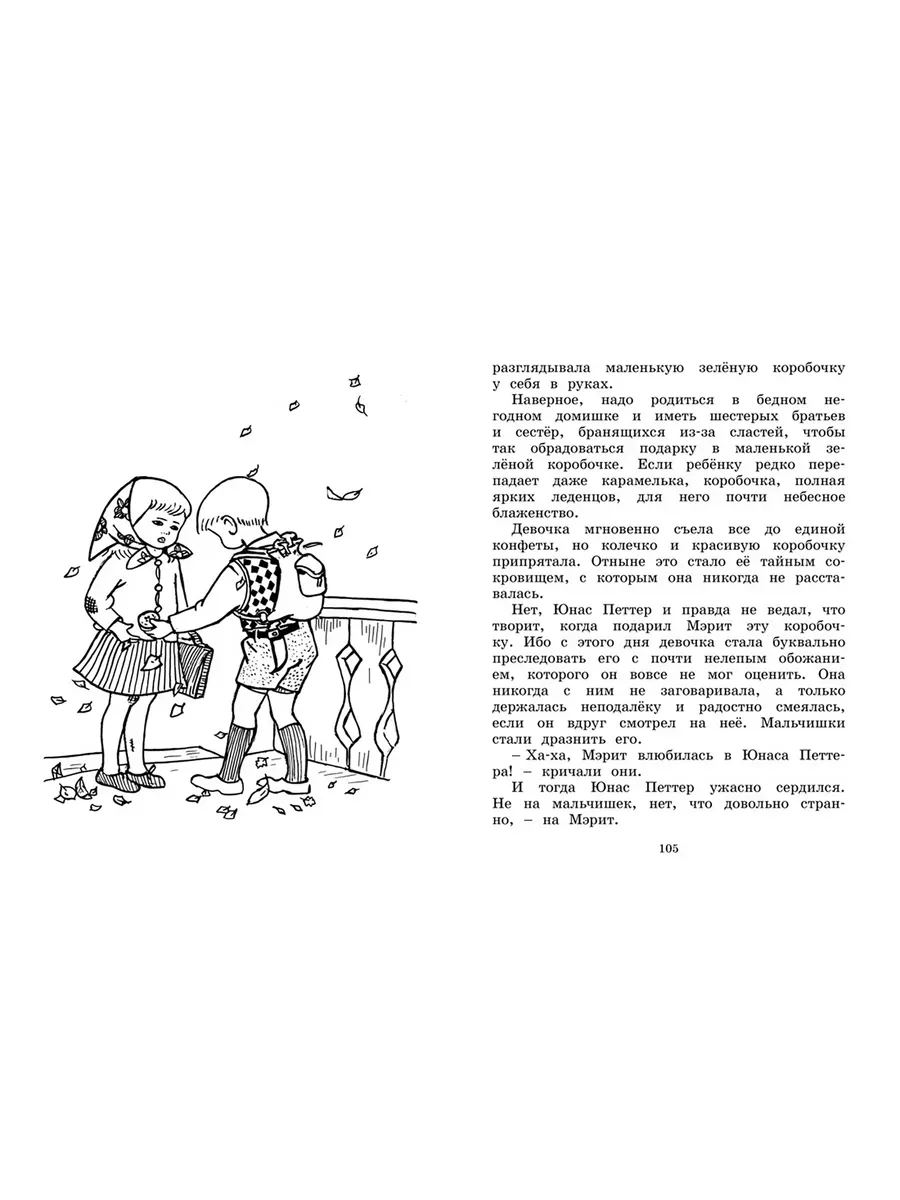 разглядывала маленькую зелёную коробочку у себя в руках.

Наверное, надо родиться в бедном негодном домишке и иметь шестерых братьев и сестёр, бранящихся из-за сластей, чтобы так обрадоваться подарку в маленькой зелёной коробочке. Если ребёнку редко перепадает даже карамелька, коробочка, полная ярких леденцов, для него почти небесное блаженство.

Девочка мгновенно съела все до единой конфеты, но колечко и красивую коробочку припрятала. Отныне это стало её тайным сокровищем, с которым она никогда не расставалась.

Нет, Юнас Петтер и правда не ведал, что творит, когда подарил Мэрит эту коробочку. Ибо с этого дня девочка стала буквально преследовать его с почти нелепым обожанием, которого он вовсе не мог оценить. Она никогда с ним не заговаривала, а только держалась неподалёку и радостно смеялась, если он вдруг смотрел на неё. Мальчишки стали дразнить его.

– Ха-ха, Мэрит влюбилась в Юнаса Петтера! – кричали они.

И тогда Юнас Петтер ужасно сердился. Не на мальчишек, нет, что довольно странно, – на Мэрит.

105